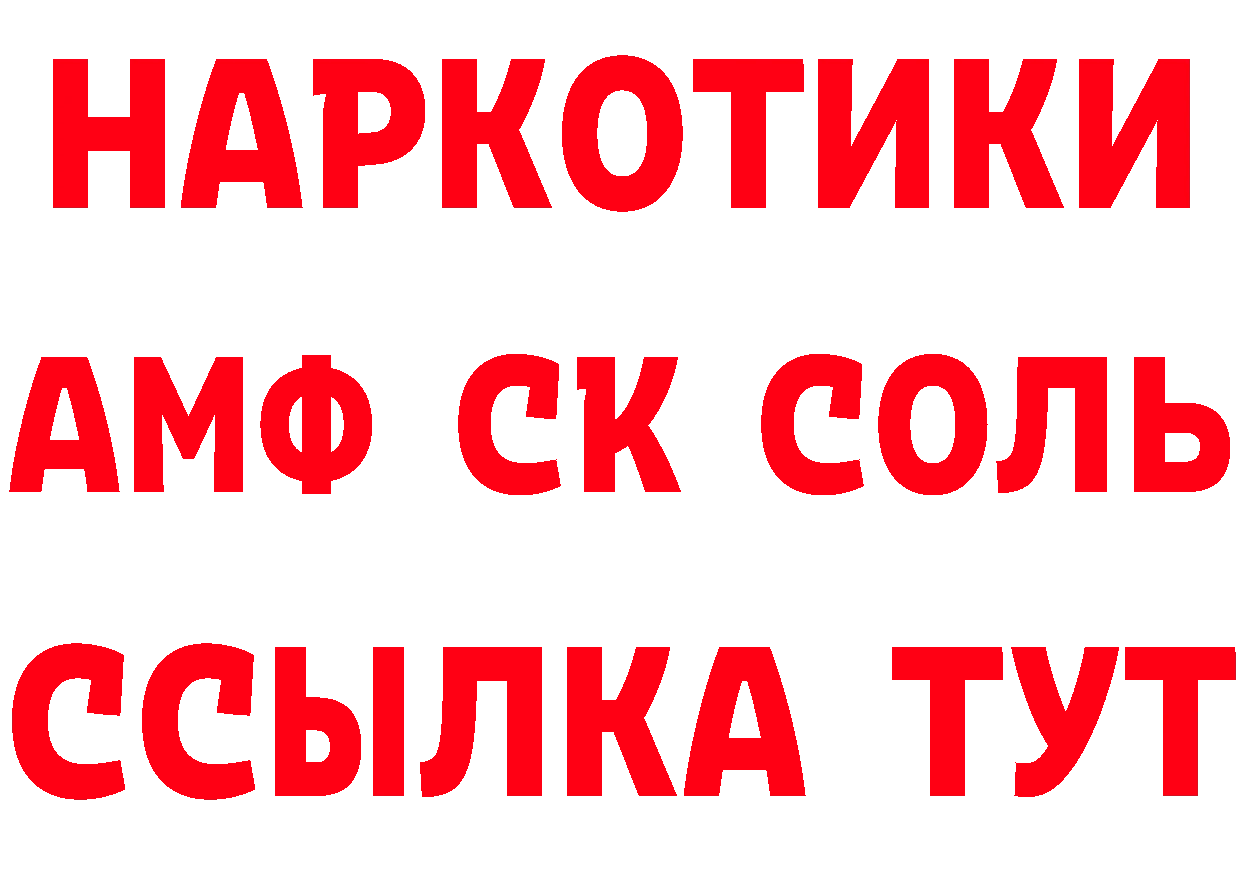 НАРКОТИКИ
АМФ СК СОЛЬ
ССЫЛКА ТУТ